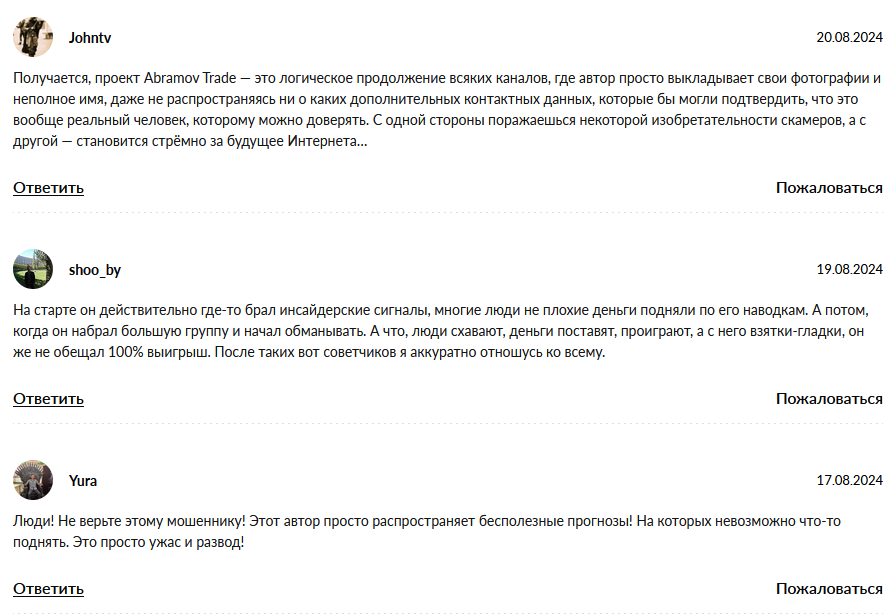 Johntv

20.08.2024

Получается, проект Abramov Trade — это логическое продолжение всяких каналов, где автор просто выкладывает свои фотографии и неполное имя, даже не распространяясь ни о каких дополнительных контактных данных, которые бы могли подтвердить, что это вообще реальный человек, которому можно доверять. С одной стороны поражаешься некоторой изобретательности скамеров, а с другой — становится стрёмно за будущее Интернета...

Ответить

Пожаловаться

shoo_by

19.08.2024

На старте он действительно где-то брал инсайдерские сигналы, многие люди не плохие деньги подняли по его наводкам. А потом, когда он набрал большую группу и начал обманывать. А что, люди схавают, деньги поставят, проиграют, а с него взятки-гладки, он же не обещал 100% выигрыш. После таких вот советчиков я аккуратно отношусь ко всему.

Ответить

Пожаловаться

Yura

17.08.2024

Люди! Не верьте этому мошеннику! Этот автор просто распространяет бесполезные прогнозы! На которых невозможно что-то поднять. Это просто ужас и развод!

Ответить

Пожаловаться